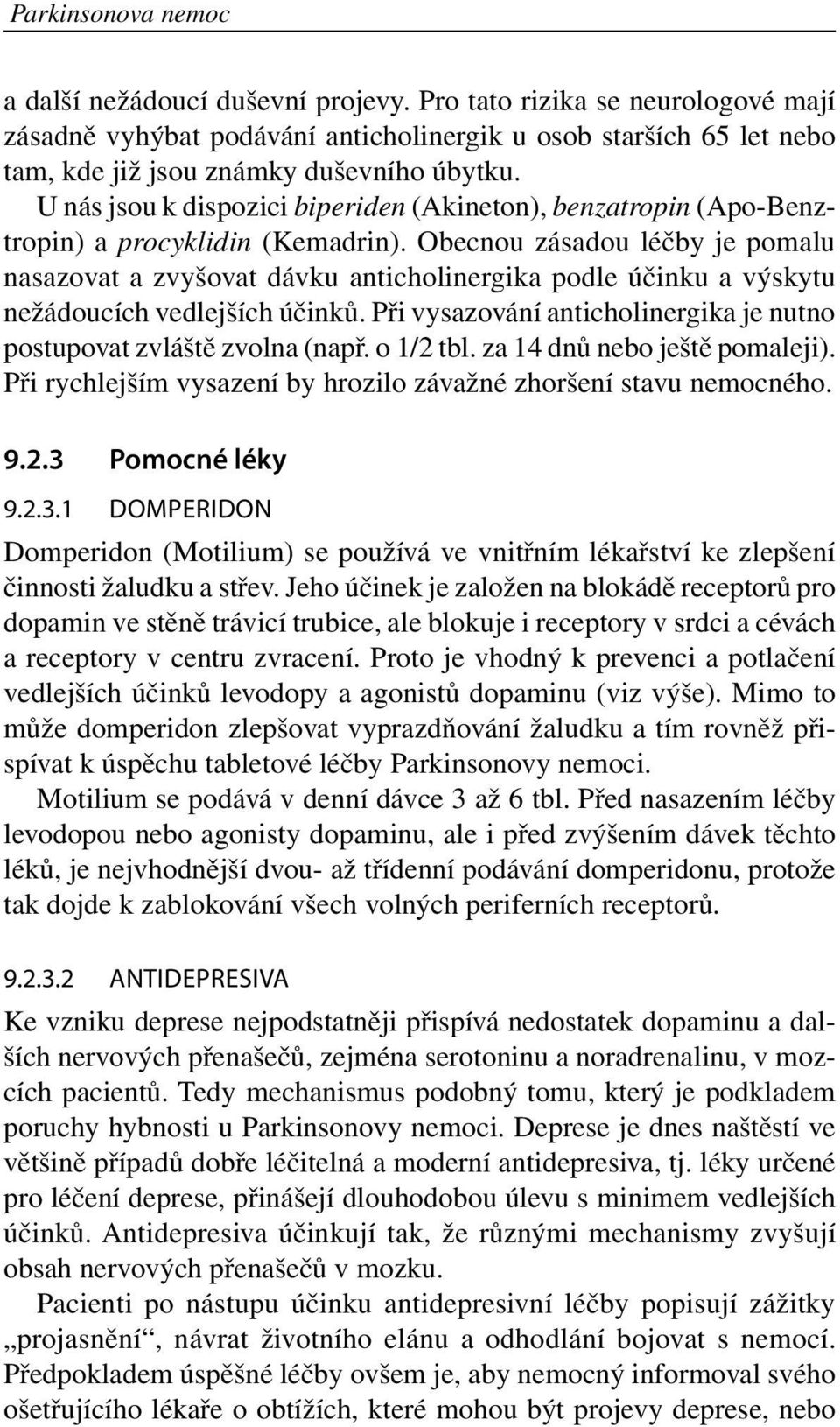 Parkinsonova nemoc

a další nežádoucí duševní projevy. Pro tato rizika se neurologové mají zásadně vyhýbat podávání anticholinergik u osob starších 65 let nebo tam, kde již jsou známky duševního úbytku.

U nás jsou k dispozici biperiden (Akineton), benzatropin (Apo-Benztropin) a procyklidin (Kemadrin). Obecnou zásadou léčby je pomalu nasazovat a zvyšovat dávku anticholinergika podle účinku a výskytu nežádoucích vedlejších účinků. Při vysazování anticholinergika je nutno postupovat zvláště zvolna (např. o 1/2 tbl. za 14 dnů nebo ještě pomaleji). Při rychlejším vysazení by hrozilo závažné zhoršení stavu nemocného.

9.2.3 Pomocné léky

9.2.3.1 DOMPERIDON

Domperidon (Motilium) se používá ve vnitřním lékařství ke zlepšení činnosti žaludku a střev. Jeho účinek je založen na blokádě receptorů pro dopamin ve stěně trávicí trubice, ale blokuje i receptory v srdci a cévách a receptory v centru zvracení. Proto je vhodný k prevenci a potlačení vedlejších účinků levodopy a agonistů dopaminu (viz výše). Mimo to může domperidon zlepšovat vyprazdňování žaludku a tím rovněž přispívat k úspěchu tabletové léčby Parkinsonovy nemoci.

Motilium se podává v denní dávce 3 až 6 tbl. Před nasazením léčby levodopou nebo agonisty dopaminu, ale i před zvýšením dávek těchto léků, je nejvhodnější dvou- až třídenní podávání domperidonu, protože tak dojde k zablokování všech volných periferních receptorů.

9.2.3.2 ANTIDEPRESIVA

Ke vzniku deprese nejpodstatněji přispívá nedostatek dopaminu a dalších nervových přenašečů, zejména serotoninu a noradrenalinu, v mozcích pacientů. Tedy mechanismus podobný tomu, který je podkladem poruchy hybnosti u Parkinsonovy nemoci. Deprese je dnes naštěstí ve většině případů dobře léčitelná a moderní antidepresiva, tj. léky určené pro léčení deprese, přinášejí dlouhodobou úlevu s minimem vedlejších účinků. Antidepresiva účinkují tak, že různými mechanismy zvyšují obsah nervových přenašečů v mozku.

Pacienti po nástupu účinku antidepresivní léčby popisují zážitky „projasnění“, návrat životního elánu a odhodlání bojovat s nemocí. Předpokladem úspěšné léčby ovšem je, aby nemocný informoval svého ošetřujícího lékaře o obtížích, které mohou být projevy deprese, nebo